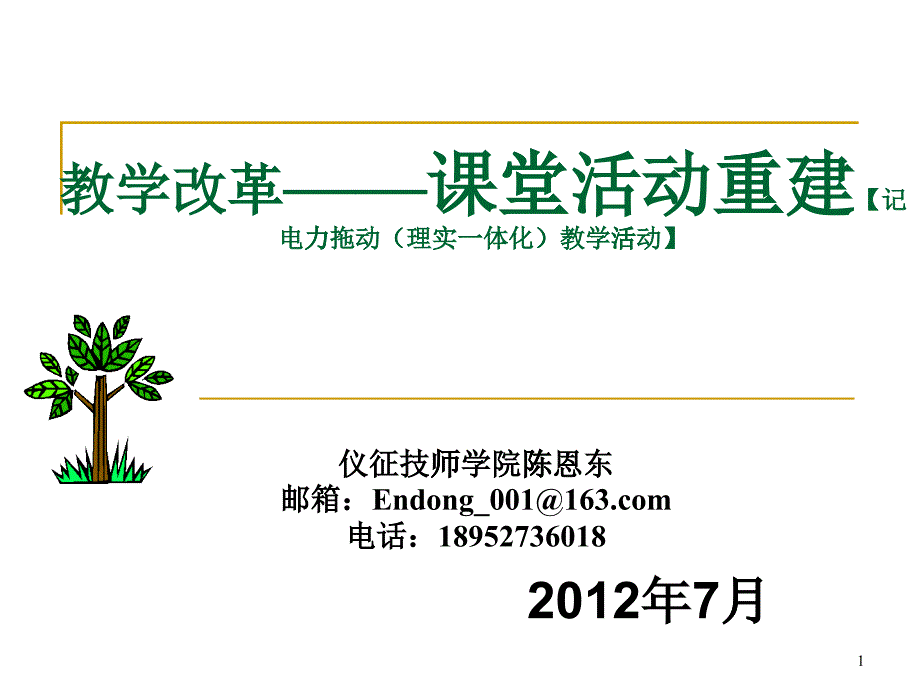 教学改革——课堂活动重建【记电力拖动（理实一体化）教学活动】

仪征技师学院陈恩东
邮箱：Endong_001@163.com
电话：18952736018

2012年7月

1